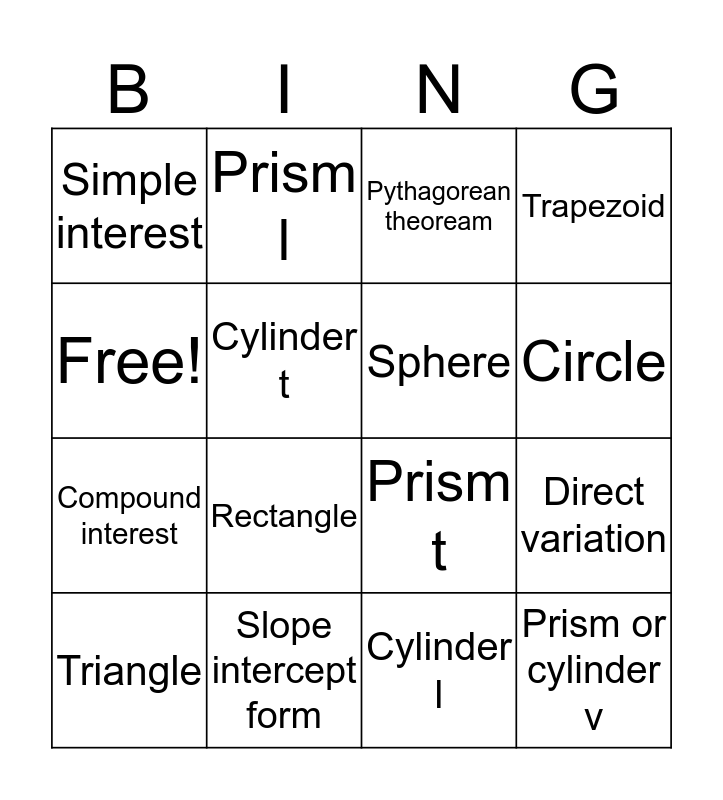 | B | I | N | G |
|---|---|---|---|
| Simple interest | Prism l | Pythagorean theoream | Trapezoid |
| Free! | Cylinder t | Sphere | Circle |
| Compound interest | Rectangle | Prism t | Direct variation |
| Triangle | Slope intercept form | Cylinder l | Prism or cylinder v |